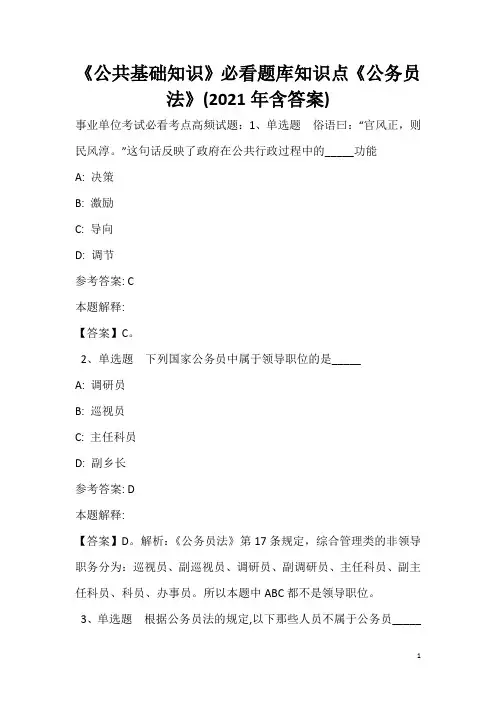 《公共基础知识》必看题库知识点《公务员法》(2021 年含答案)

事业单位考试必看考点高频试题：1、单选题　俗语曰："官风正，则民风淳。"这句话反映了政府在公共行政过程中的_____功能

A: 决策

B: 激励

C: 导向

D: 调节

参考答案: C

本题解释:

【答案】C。

2、单选题　下列国家公务员中属于领导职位的是_____

A: 调研员

B: 巡视员

C: 主任科员

D: 副乡长

参考答案: D

本题解释:

【答案】D。解析：《公务员法》第 17 条规定，综合管理类的非领导职务分为：巡视员、副巡视员、调研员、副调研员、主任科员、副主任科员、科员、办事员。所以本题中 ABC 都不是领导职位。

3、单选题　根据公务员法的规定,以下那些人员不属于公务员_____

1